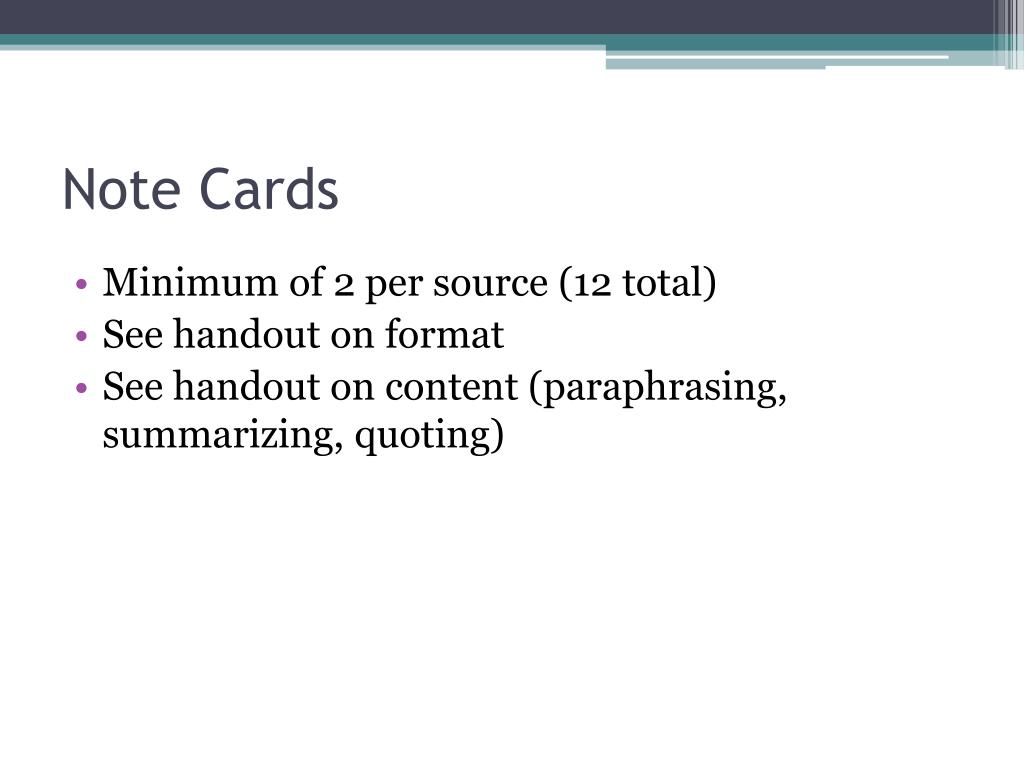 Note Cards

• Minimum of 2 per source (12 total)
• See handout on format
• See handout on content (paraphrasing, summarizing, quoting)